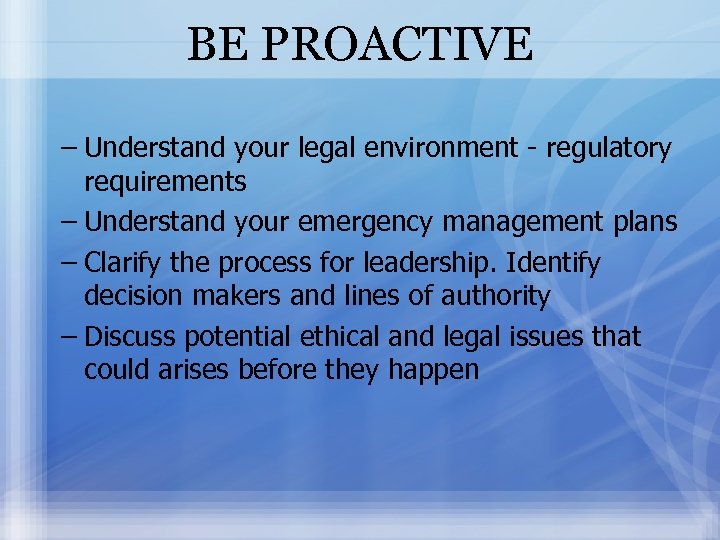 BE PROACTIVE

– Understand your legal environment - regulatory requirements

– Understand your emergency management plans

– Clarify the process for leadership. Identify decision makers and lines of authority

– Discuss potential ethical and legal issues that could arises before they happen